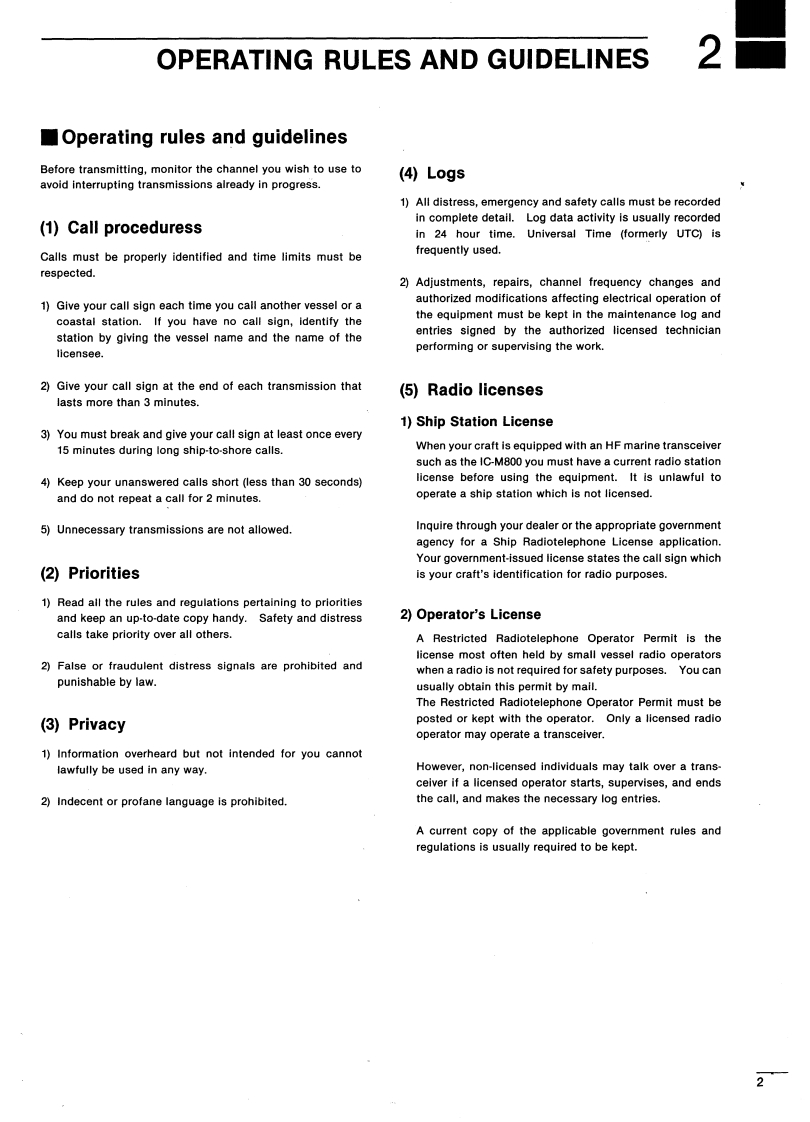 OPERATING RULES AND GUIDELINES 2

■ Operating rules and guidelines

Before transmitting, monitor the channel you wish to use to avoid interrupting transmissions already in progress.

(1) Call proceduress

Calls must be properly identified and time limits must be respected.

1) Give your call sign each time you call another vessel or a coastal station. If you have no call sign, identify the station by giving the vessel name and the name of the licensee.

2) Give your call sign at the end of each transmission that lasts more than 3 minutes.

3) You must break and give your call sign at least once every 15 minutes during long ship-to-shore calls.

4) Keep your unanswered calls short (less than 30 seconds) and do not repeat a call for 2 minutes.

5) Unnecessary transmissions are not allowed.

(2) Priorities

1) Read all the rules and regulations pertaining to priorities and keep an up-to-date copy handy. Safety and distress calls take priority over all others.

2) False or fraudulent distress signals are prohibited and punishable by law.

(3) Privacy

1) Information overheard but not intended for you cannot lawfully be used in any way.

2) Indecent or profane language is prohibited.

(4) Logs

1) All distress, emergency and safety calls must be recorded in complete detail. Log data activity is usually recorded in 24 hour time. Universal Time (formerly UTC) is frequently used.

2) Adjustments, repairs, channel frequency changes and authorized modifications affecting electrical operation of the equipment must be kept in the maintenance log and entries signed by the authorized licensed technician performing or supervising the work.

(5) Radio licenses

1) Ship Station License

When your craft is equipped with an HF marine transceiver such as the IC-M800 you must have a current radio station license before using the equipment. It is unlawful to operate a ship station which is not licensed.

Inquire through your dealer or the appropriate government agency for a Ship Radiotelephone License application. Your government-issued license states the call sign which is your craft's identification for radio purposes.

2) Operator's License

A Restricted Radiotelephone Operator Permit is the license most often held by small vessel radio operators when a radio is not required for safety purposes. You can usually obtain this permit by mail.
The Restricted Radiotelephone Operator Permit must be posted or kept with the operator. Only a licensed radio operator may operate a transceiver.

However, non-licensed individuals may talk over a transceiver if a licensed operator starts, supervises, and ends the call, and makes the necessary log entries.

A current copy of the applicable government rules and regulations is usually required to be kept.

2